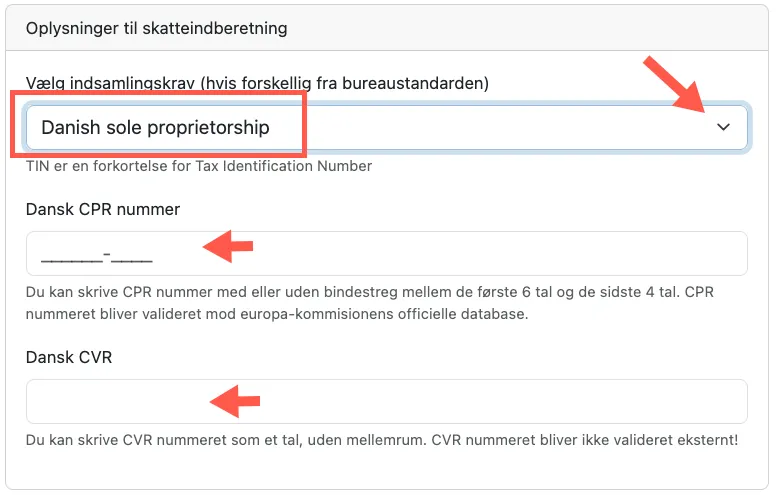 Oplysninger til skatteindberetning

Vælg indsamlingskrav (hvis forskellig fra bureaustandarden)

Danish sole proprietorship

TIN er en forkortelse for Tax Identification Number

Dansk CPR nummer

______-____

Du kan skrive CPR nummer med eller uden bindestreg mellem de første 6 tal og de sidste 4 tal. CPR nummeret bliver valideret mod europa-kommisionens officielle database.

Dansk CVR

Du kan skrive CVR nummeret som et tal, uden mellemrum. CVR nummeret bliver ikke valideret eksternt!